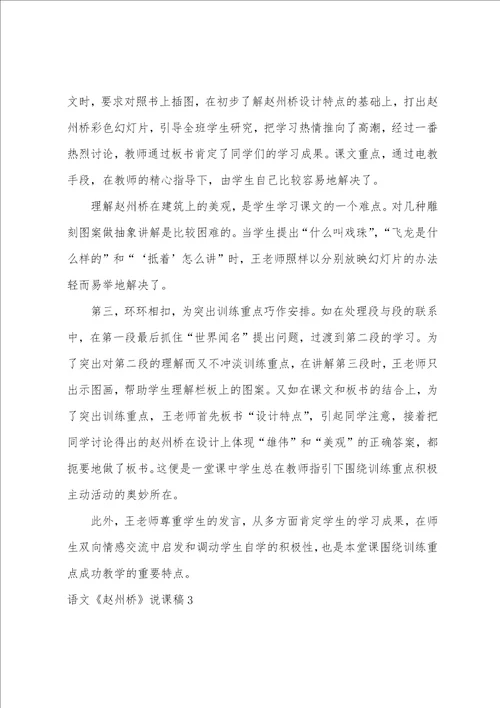 文时，要求对照书上插图，在初步了解赵州桥设计特点的基础上，打出赵州桥彩色幻灯片，引导全班学生研究，把学习热情推向了高潮，经过一番热烈讨论，教师通过板书肯定了同学们的学习成果。课文重点，通过电教手段，在教师的精心指导下，由学生自己比较容易地解决了。

理解赵州桥在建筑上的美观，是学生学习课文的一个难点。对几种雕刻图案做抽象讲解是比较困难的。当学生提出“什么叫戏珠”，“飞龙是什么样的”和“‘抵着’怎么讲”时，王老师照样以分别放映幻灯片的办法轻而易举地解决了。

第三，环环相扣，为突出训练重点巧作安排。如在处理段与段的联系中，在第一段最后抓住“世界闻名”提出问题，过渡到第二段的学习。为了突出对第二段的理解而又不冲淡训练重点，在讲解第三段时，王老师只出示图画，帮助学生理解栏板上的图案。又如在课文和板书的结合上，为了突出训练重点，王老师首先板书“设计特点”，引起同学注意，接着把同学讨论得出的赵州桥在设计上体现“雄伟”和“美观”的正确答案，都扼要地做了板书。这便是一堂课中学生总在教师指引下围绕训练重点积极主动活动的奥妙所在。

此外，王老师尊重学生的发言，从多方面肯定学生的学习成果，在师生双向情感交流中启发和调动学生自学的积极性，也是本堂课围绕训练重点成功教学的重要特点。

语文《赵州桥》说课稿3